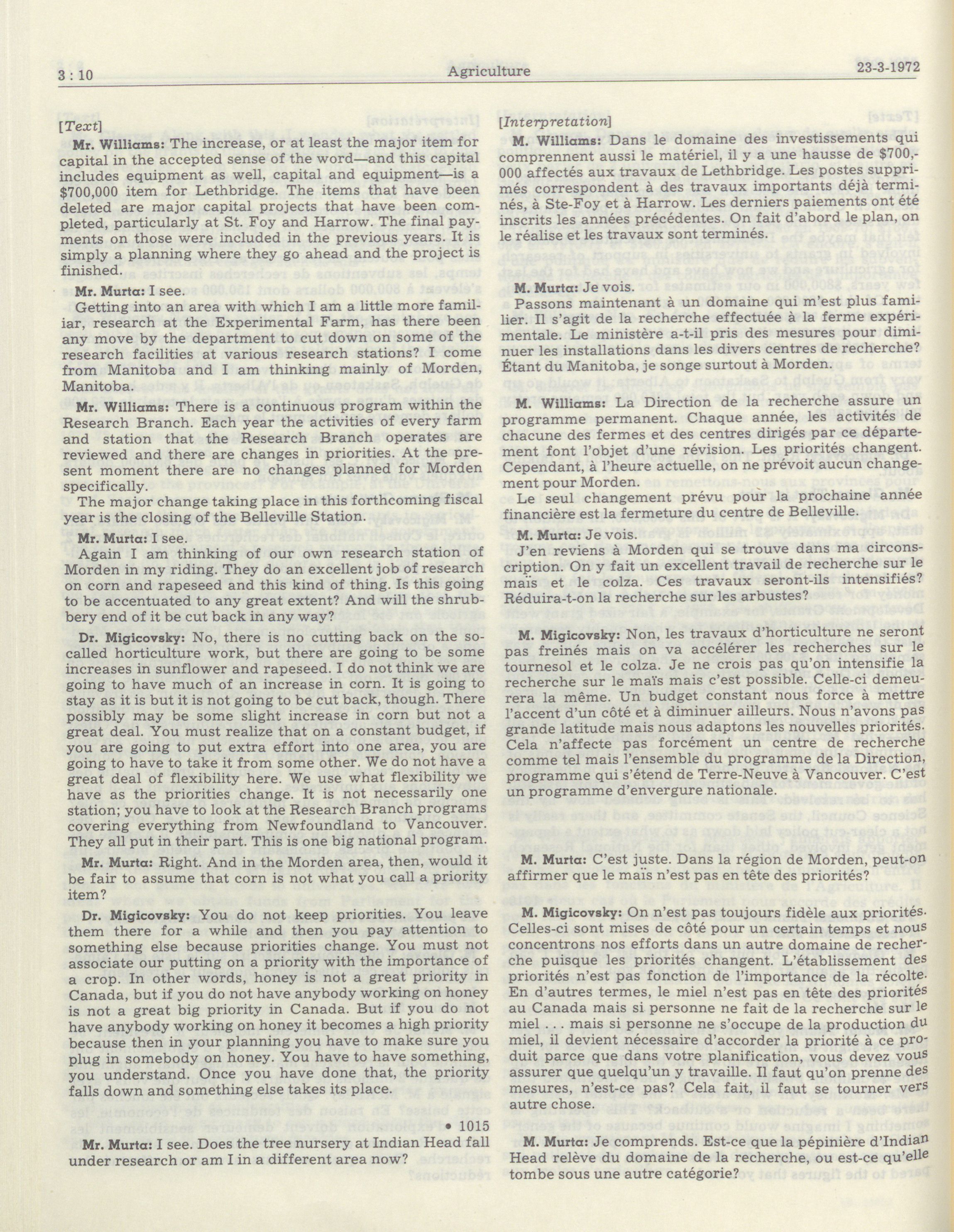 3 : 10 Agriculture 23-3-1972

[Text]

Mr. Williams: The increase, or at least the major item for capital in the accepted sense of the word—and this capital includes equipment as well, capital and equipment—is a $700,000 item for Lethbridge. The items that have been deleted are major capital projects that have been completed, particularly at St. Foy and Harrow. The final payments on those were included in the previous years. It is simply a planning where they go ahead and the project is finished.

Mr. Murta: I see.

Getting into an area with which I am a little more familiar, research at the Experimental Farm, has there been any move by the department to cut down on some of the research facilities at various research stations? I come from Manitoba and I am thinking mainly of Morden, Manitoba.

Mr. Williams: There is a continuous program within the Research Branch. Each year the activities of every farm and station that the Research Branch operates are reviewed and there are changes in priorities. At the present moment there are no changes planned for Morden specifically.

The major change taking place in this forthcoming fiscal year is the closing of the Belleville Station.

Mr. Murta: I see.

Again I am thinking of our own research station of Morden in my riding. They do an excellent job of research on corn and rapeseed and this kind of thing. Is this going to be accentuated to any great extent? And will the shrubbery end of it be cut back in any way?

Dr. Migicovsky: No, there is no cutting back on the so-called horticulture work, but there are going to be some increases in sunflower and rapeseed. I do not think we are going to have much of an increase in corn. It is going to stay as it is but it is not going to be cut back, though. There possibly may be some slight increase in corn but not a great deal. You must realize that on a constant budget, if you are going to put extra effort into one area, you are going to have to take it from some other. We do not have a great deal of flexibility here. We use what flexibility we have as the priorities change. It is not necessarily one station; you have to look at the Research Branch programs covering everything from Newfoundland to Vancouver. They all put in their part. This is one big national program.

Mr. Murta: Right. And in the Morden area, then, would it be fair to assume that corn is not what you call a priority item?

Dr. Migicovsky: You do not keep priorities. You leave them there for a while and then you pay attention to something else because priorities change. You must not associate our putting on a priority with the importance of a crop. In other words, honey is not a great priority in Canada, but if you do not have anybody working on honey is not a great big priority in Canada. But if you do not have anybody working on honey it becomes a high priority because then in your planning you have to make sure you plug in somebody on honey. You have to have something, you understand. Once you have done that, the priority falls down and something else takes its place.

• 1015

Mr. Murta: I see. Does the tree nursery at Indian Head fall under research or am I in a different area now?

[Interpretation]

M. Williams: Dans le domaine des investissements qui comprennent aussi le matériel, il y a une hausse de $700,000 affectés aux travaux de Lethbridge. Les postes supprimés correspondent à des travaux importants déjà terminés, à Ste-Foy et à Harrow. Les derniers paiements ont été inscrits les années précédentes. On fait d'abord le plan, on le réalise et les travaux sont terminés.

M. Murta: Je vois.

Passons maintenant à un domaine qui m'est plus familier. Il s'agit de la recherche effectuée à la ferme expérimentale. Le ministère a-t-il pris des mesures pour diminuer les installations dans les divers centres de recherche? Étant du Manitoba, je songe surtout à Morden.

M. Williams: La Direction de la recherche assure un programme permanent. Chaque année, les activités de chacune des fermes et des centres dirigés par ce département font l'objet d'une révision. Les priorités changent. Cependant, à l'heure actuelle, on ne prévoit aucun changement pour Morden.

Le seul changement prévu pour la prochaine année financière est la fermeture du centre de Belleville.

M. Murta: Je vois.

J'en reviens à Morden qui se trouve dans ma circonscription. On y fait un excellent travail de recherche sur le maïs et le colza. Ces travaux seront-ils intensifiés? Réduira-t-on la recherche sur les arbustes?

M. Migicovsky: Non, les travaux d'horticulture ne seront pas freinés mais on va accélérer les recherches sur le tournesol et le colza. Je ne crois pas qu'on intensifie la recherche sur le maïs mais c'est possible. Celle-ci demeurera la même. Un budget constant nous force à mettre l'accent d'un côté et à diminuer ailleurs. Nous n'avons pas grande latitude mais nous adaptons les nouvelles priorités. Cela n'affecte pas forcément un centre de recherche comme tel mais l'ensemble du programme de la Direction, programme qui s'étend de Terre-Neuve à Vancouver. C'est un programme d'envergure nationale.

M. Murta: C'est juste. Dans la région de Morden, peut-on affirmer que le maïs n'est pas en tête des priorités?

M. Migicovsky: On n'est pas toujours fidèle aux priorités. Celles-ci sont mises de côté pour un certain temps et nous concentrons nos efforts dans un autre domaine de recherche puisque les priorités changent. L'établissement des priorités n'est pas fonction de l'importance de la récolte. En d'autres termes, le miel n'est pas en tête des priorités au Canada mais si personne ne fait de la recherche sur le miel . . . mais si personne ne s'occupe de la production du miel, il devient nécessaire d'accorder la priorité à ce produit parce que dans votre planification, vous devez vous assurer que quelqu'un y travaille. Il faut qu'on prenne des mesures, n'est-ce pas? Cela fait, il faut se tourner vers autre chose.

M. Murta: Je comprends. Est-ce que la pépinière d'Indian Head relève du domaine de la recherche, ou est-ce qu'elle tombe sous une autre catégorie?